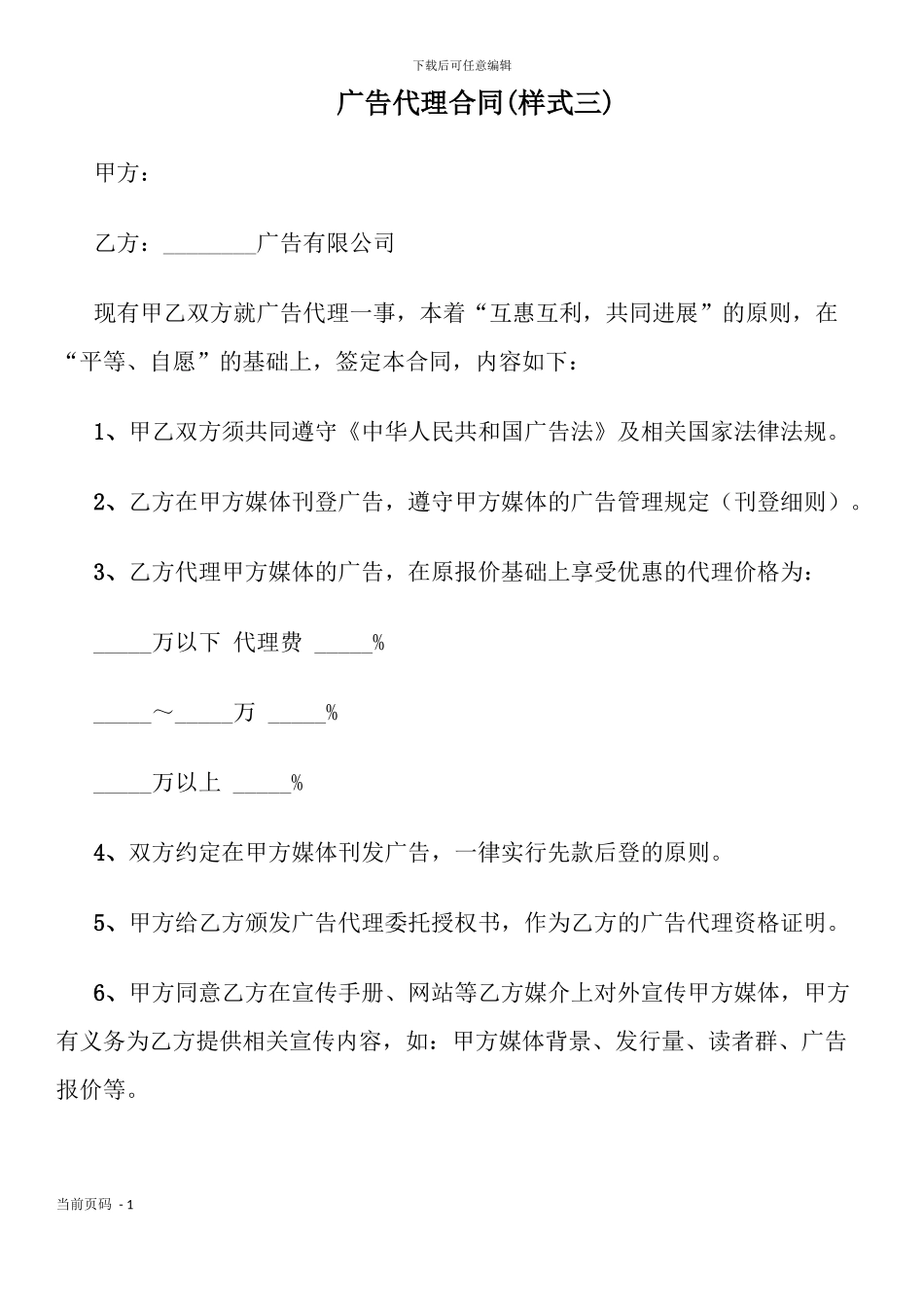 下载后可任意编辑

广告代理合同(样式三)

甲方：

乙方：________广告有限公司

现有甲乙双方就广告代理一事，本着“互惠互利，共同进展”的原则，在“平等、自愿”的基础上，签定本合同，内容如下：

1、甲乙双方须共同遵守《中华人民共和国广告法》及相关国家法律法规。

2、乙方在甲方媒体刊登广告，遵守甲方媒体的广告管理规定（刊登细则）。

3、乙方代理甲方媒体的广告，在原报价基础上享受优惠的代理价格为：

_____万以下 代理费 _____%

_____～_____万 _____%

_____万以上 _____%

4、双方约定在甲方媒体刊发广告，一律实行先款后登的原则。

5、甲方给乙方颁发广告代理委托授权书，作为乙方的广告代理资格证明。

6、甲方同意乙方在宣传手册、网站等乙方媒介上对外宣传甲方媒体，甲方有义务为乙方提供相关宣传内容，如：甲方媒体背景、发行量、读者群、广告报价等。

当前页码 - 1